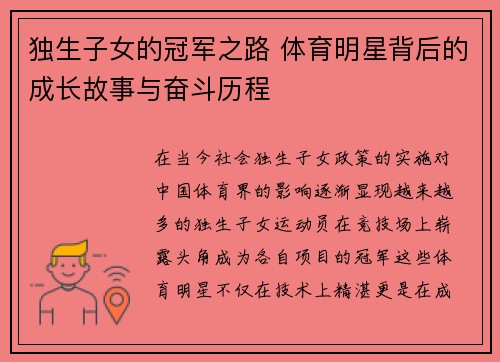 独生子女的冠军之路 体育明星背后的成长故事与奋斗历程

在当今社会独生子女政策的实施对中国体育界的影响逐渐显现越来越多的独生子女运动员在竞技场上崭露头角成为各自项目的冠军这些体育明星不仅在技术上精湛更是在成